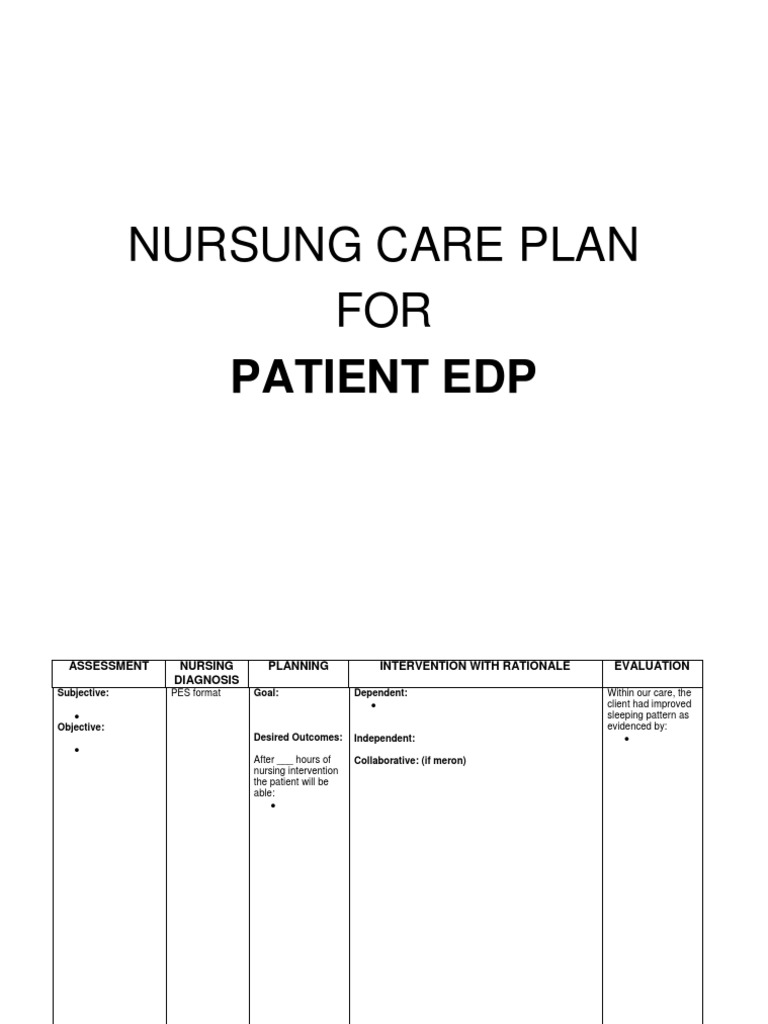 NURSUNG CARE PLAN
FOR
PATIENT EDP

| ASSESSMENT | NURSING DIAGNOSIS | PLANNING | INTERVENTION WITH RATIONALE | EVALUATION |
|---|---|---|---|---|
| Subjective: • Objective: • | PES format | Goal: Desired Outcomes: After ___ hours of nursing intervention the patient will be able: • | Dependent: • Independent: Collaborative: (if meron) | Within our care, the client had improved sleeping pattern as evidenced by: • |